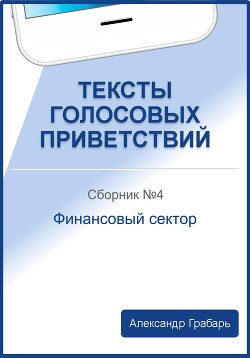 ТЕКСТЫ ГОЛОСОВЫХ ПРИВЕТСТВИЙ

Сборник №4

Финансовый сектор

Александр Грабарь